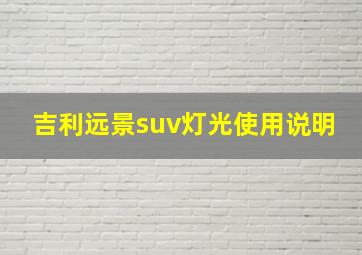 吉利远景suv灯光使用说明